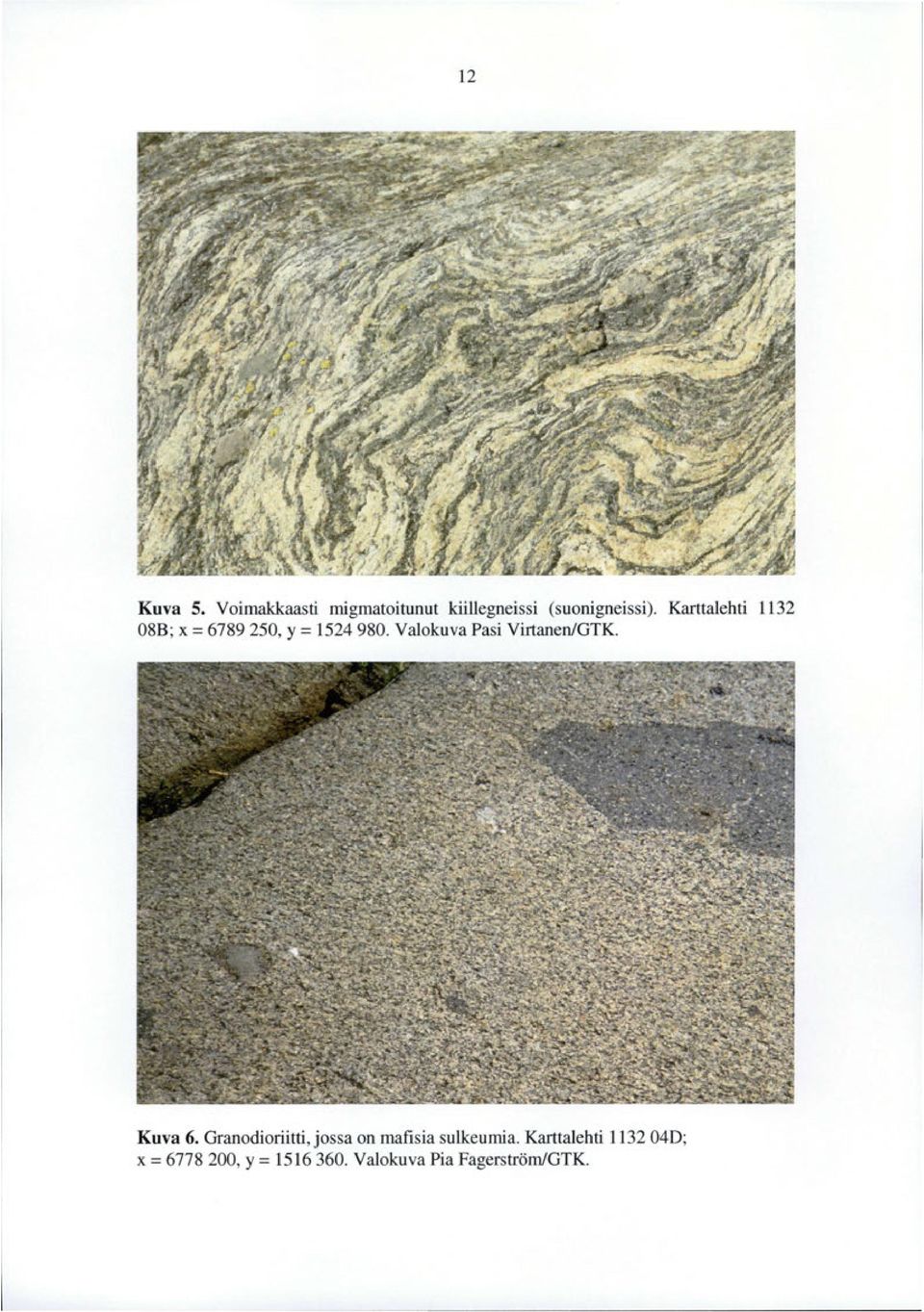 12

Kuva 5. Voimakkaasti migmatoitunut kiillegneissi (suonigneissi). Karttalehti 1132 08B; x = 6789 250, y = 1524 980. Valokuva Pasi Virtanen/GTK.

Kuva 6. Granodioriitti, jossa on mafisia sulkeumia. Karttalehti 1132 04D; x = 6778 200, y = 1516 360. Valokuva Pia Fagerström/GTK.